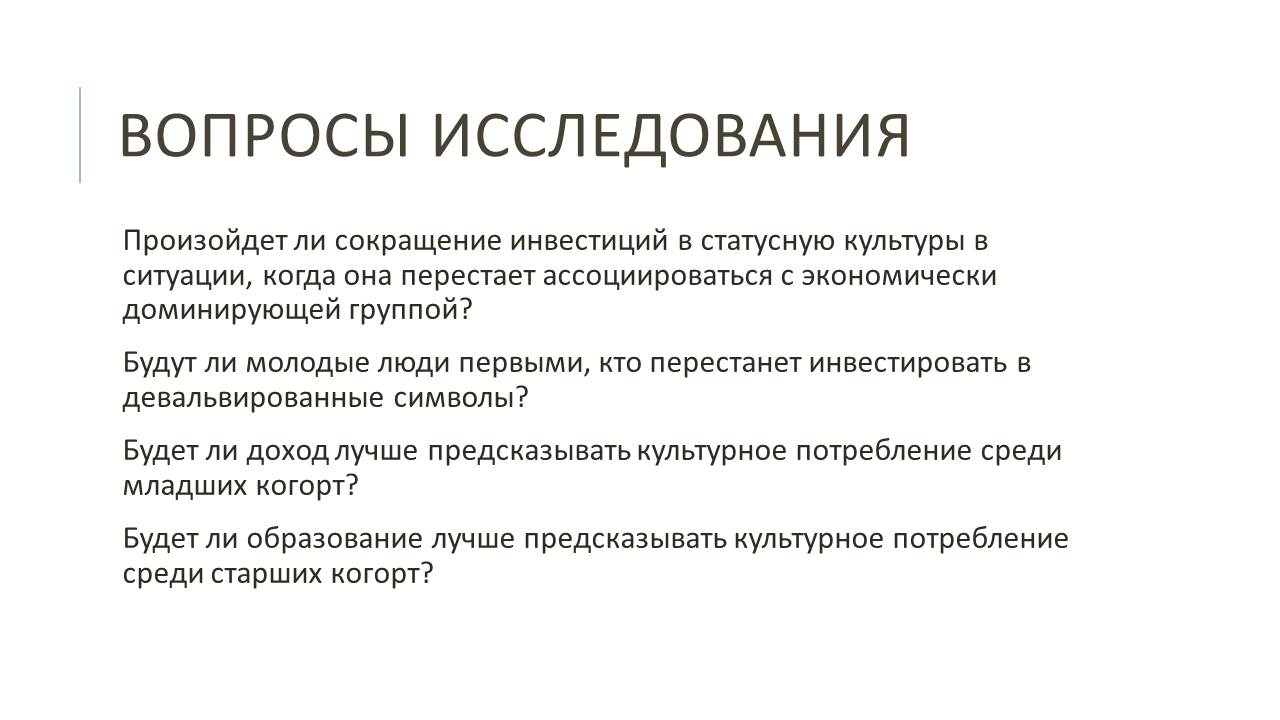 ВОПРОСЫ ИССЛЕДОВАНИЯ

Произойдет ли сокращение инвестиций в статусную культуры в ситуации, когда она перестает ассоциироваться с экономически доминирующей группой?

Будут ли молодые люди первыми, кто перестанет инвестировать в девальвированные символы?

Будет ли доход лучше предсказывать культурное потребление среди младших когорт?

Будет ли образование лучше предсказывать культурное потребление среди старших когорт?